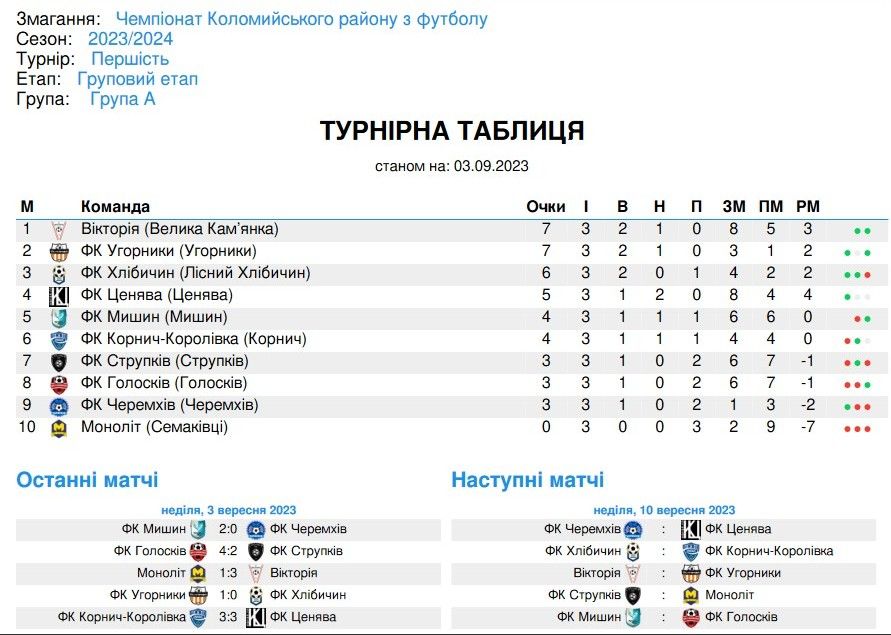 Змагання: Чемпіонат Коломийського району з футболу
Сезон: 2023/2024
Турнір: Першість
Етап: Груповий етап
Група: Група А

ТУРНІРНА ТАБЛИЦЯ

станом на: 03.09.2023

| М | Команда | Очки | І | В | Н | П | ЗМ | ПМ | РМ |
|---|---|---|---|---|---|---|---|---|---|
| 1 | Вікторія (Велика Кам'янка) | 7 | 3 | 2 | 1 | 0 | 8 | 5 | 3 |
| 2 | ФК Угорники (Угорники) | 7 | 3 | 2 | 1 | 0 | 3 | 1 | 2 |
| 3 | ФК Хлібичин (Лісний Хлібичин) | 6 | 3 | 2 | 0 | 1 | 4 | 2 | 2 |
| 4 | ФК Ценява (Ценява) | 5 | 3 | 1 | 2 | 0 | 8 | 4 | 4 |
| 5 | ФК Мишин (Мишин) | 4 | 3 | 1 | 1 | 1 | 6 | 6 | 0 |
| 6 | ФК Корнич-Королівка (Корнич) | 4 | 3 | 1 | 1 | 1 | 4 | 4 | 0 |
| 7 | ФК Струпків (Струпків) | 3 | 3 | 1 | 0 | 2 | 6 | 7 | -1 |
| 8 | ФК Голосків (Голосків) | 3 | 3 | 1 | 0 | 2 | 6 | 7 | -1 |
| 9 | ФК Черемхів (Черемхів) | 3 | 3 | 1 | 0 | 2 | 1 | 3 | -2 |
| 10 | Моноліт (Семаківці) | 0 | 3 | 0 | 0 | 3 | 2 | 9 | -7 |

Останні матчі

неділя, 3 вересня 2023

| ФК Мишин | 2:0 | ФК Черемхів |
|---|---|---|
| ФК Голосків | 4:2 | ФК Струпків |
| Моноліт | 1:3 | Вікторія |
| ФК Угорники | 1:0 | ФК Хлібичин |
| ФК Корнич-Королівка | 3:3 | ФК Ценява |

Наступні матчі

неділя, 10 вересня 2023

| ФК Черемхів | : | ФК Ценява |
|---|---|---|
| ФК Хлібичин | : | ФК Корнич-Королівка |
| Вікторія | : | ФК Угорники |
| ФК Струпків | : | Моноліт |
| ФК Мишин | : | ФК Голосків |